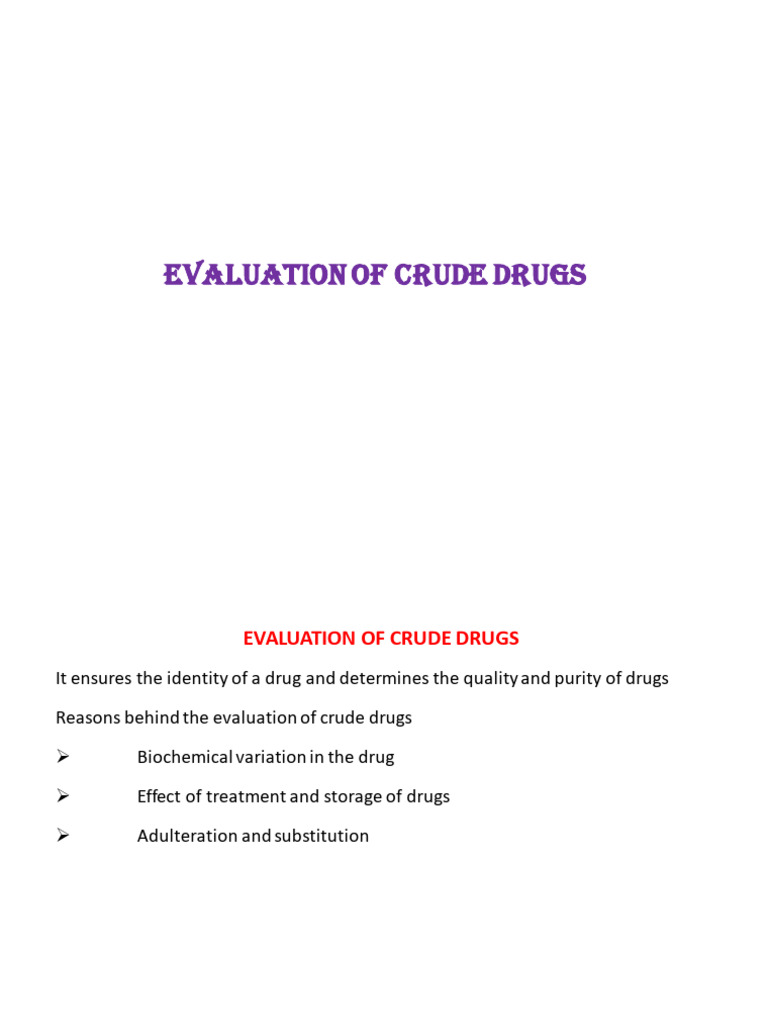 EVALUATION OF CRUDE DRUGS

EVALUATION OF CRUDE DRUGS

It ensures the identity of a drug and determines the quality and purity of drugs

Reasons behind the evaluation of crude drugs

➢ Biochemical variation in the drug

➢ Effect of treatment and storage of drugs

➢ Adulteration and substitution